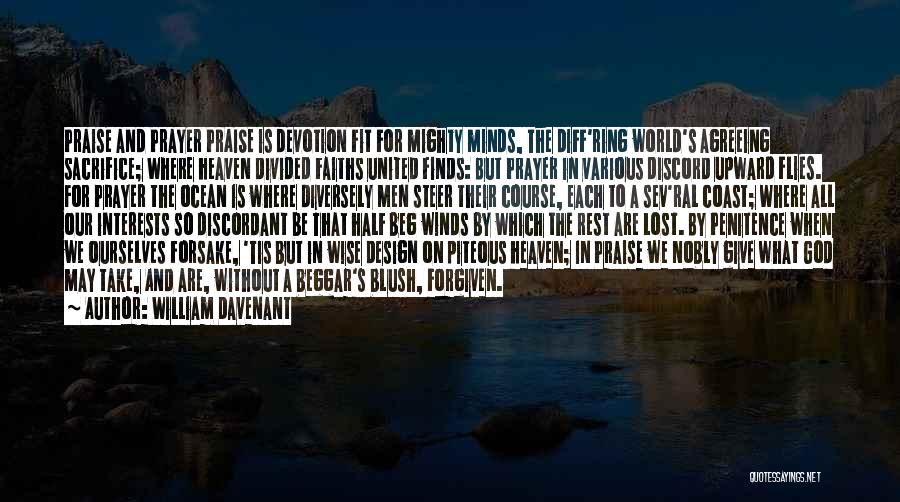 PRAISE AND PRAYER PRAISE IS DEVOTION FIT FOR MIGHTY MINDS, THE DIFF'RING WORLD'S AGREEING SACRIFICE; WHERE HEAVEN DIVIDED FAITHS UNITED FINDS: BUT PRAYER IN VARIOUS DISCORD UPWARD FLIES. FOR PRAYER THE OCEAN IS WHERE DIVERSELY MEN STEER THEIR COURSE, EACH TO A SEV'RAL COAST; WHERE ALL OUR INTERESTS SO DISCORDANT BE THAT HALF BEG WINDS BY WHICH THE REST ARE LOST. BY PENITENCE WHEN WE OURSELVES FORSAKE, 'TIS BUT IN WISE DESIGN ON PITEOUS HEAVEN; IN PRAISE WE NOBLY GIVE WHAT GOD MAY TAKE, AND ARE, WITHOUT A BEGGAR'S BLUSH, FORGIVEN.

~ AUTHOR: WILLIAM DAVENANT

QUOTESSAYINGS.NET